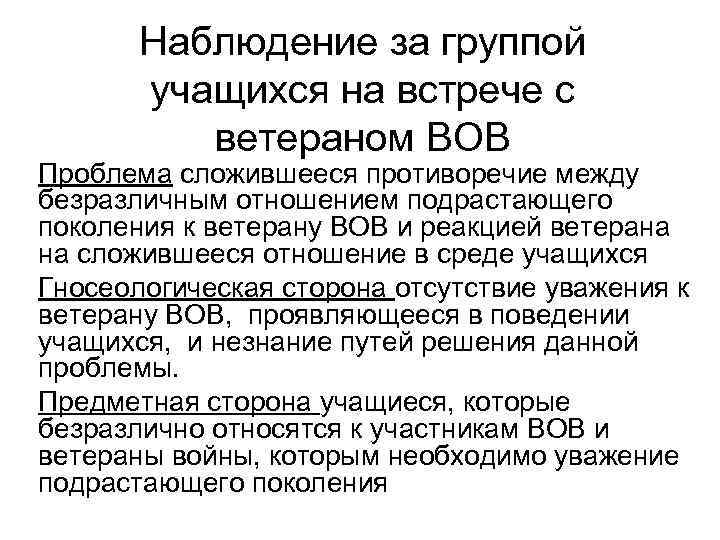 Наблюдение за группой учащихся на встрече с ветераном ВОВ

Проблема сложившееся противоречие между безразличным отношением подрастающего поколения к ветерану ВОВ и реакцией ветерана на сложившееся отношение в среде учащихся

Гносеологическая сторона отсутствие уважения к ветерану ВОВ, проявляющееся в поведении учащихся, и незнание путей решения данной проблемы.

Предметная сторона учащиеся, которые безразлично относятся к участникам ВОВ и ветераны войны, которым необходимо уважение подрастающего поколения